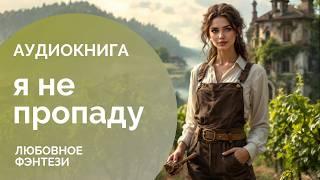 АУДИОКНИГА

я не пропаду

ЛЮБОВНОЕ ФЭНТЕЗИ